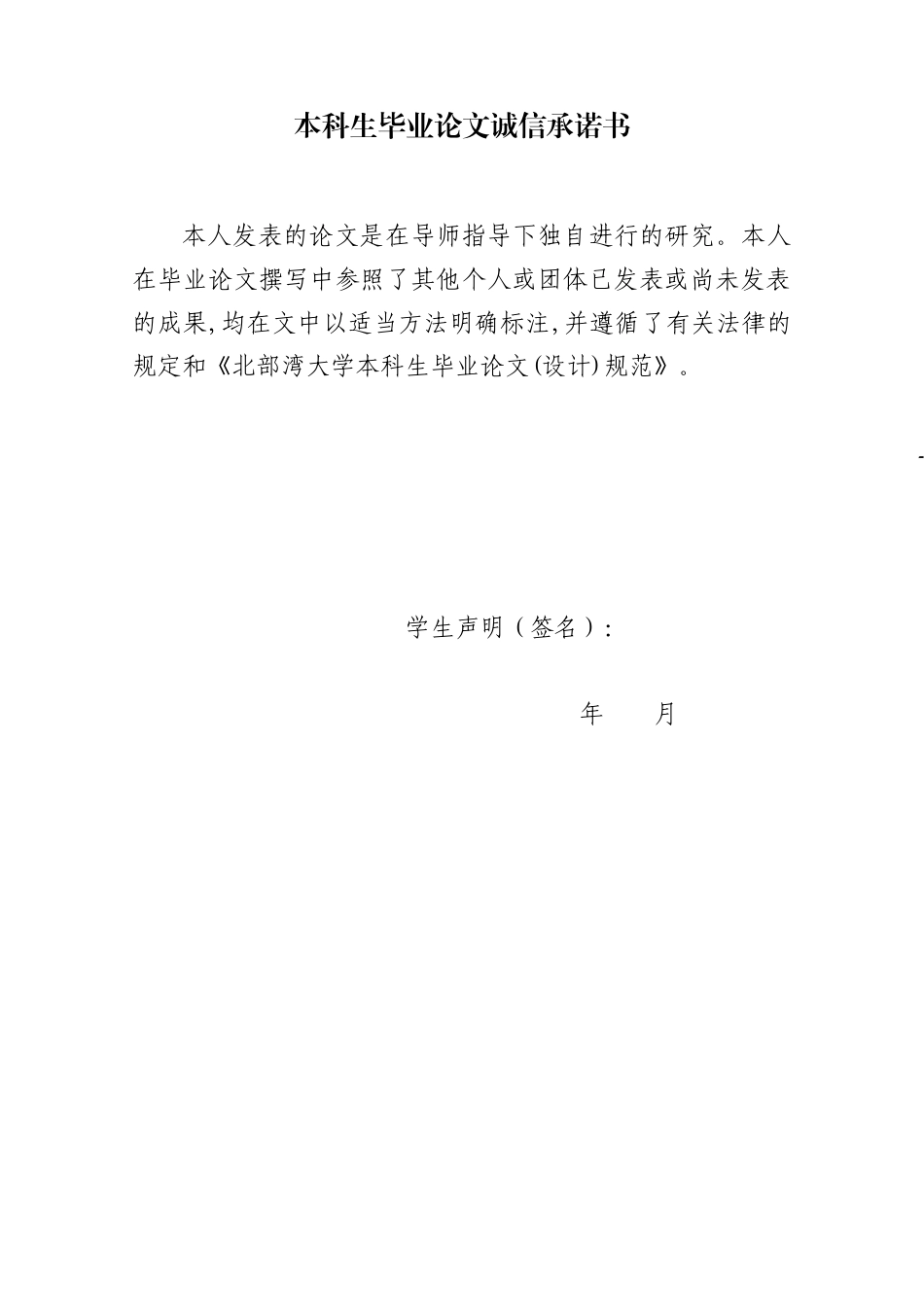 本科生毕业论文诚信承诺书

本人发表的论文是在导师指导下独自进行的研究。本人在毕业论文撰写中参照了其他个人或团体已发表或尚未发表的成果,均在文中以适当方法明确标注,并遵循了有关法律的规定和《北部湾大学本科生毕业论文(设计)规范》。

学生声明(签名):

年　　月